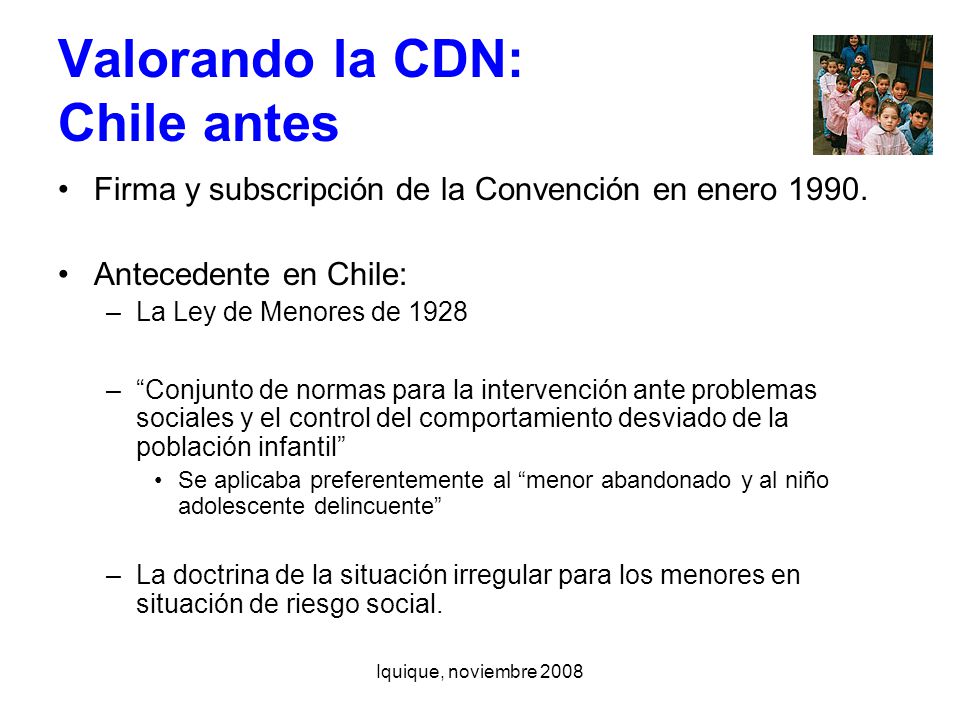 Valorando la CDN:
Chile antes

• Firma y subscripción de la Convención en enero 1990.

• Antecedente en Chile:
– La Ley de Menores de 1928

– “Conjunto de normas para la intervención ante problemas sociales y el control del comportamiento desviado de la población infantil”
• Se aplicaba preferentemente al “menor abandonado y al niño adolescente delincuente”

– La doctrina de la situación irregular para los menores en situación de riesgo social.

Iquique, noviembre 2008